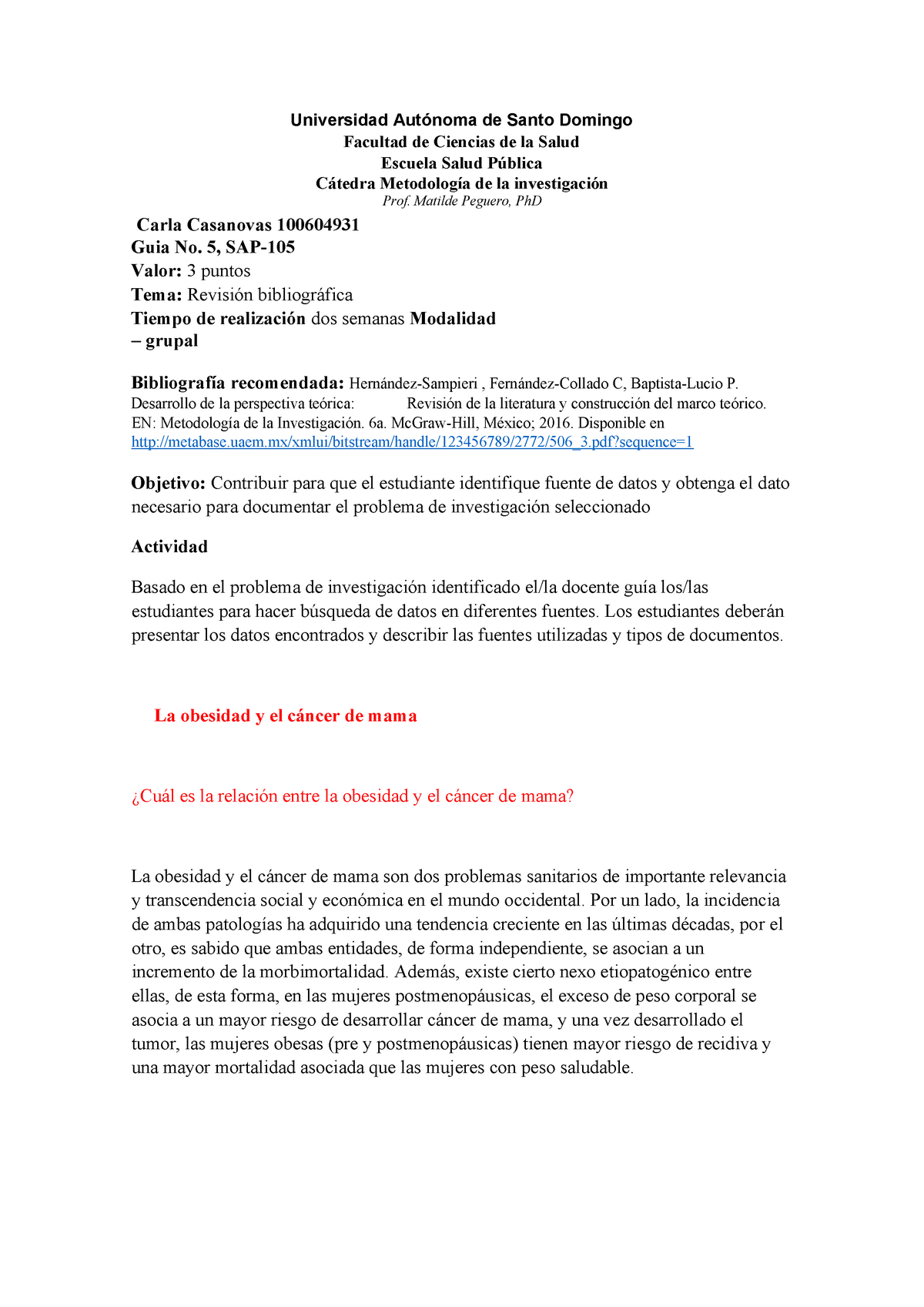 Universidad Autónoma de Santo Domingo
Facultad de Ciencias de la Salud
Escuela Salud Pública
Cátedra Metodología de la investigación
Prof. Matilde Peguero, PhD

Carla Casanovas 100604931
Guia No. 5, SAP-105
Valor: 3 puntos
Tema: Revisión bibliográfica
Tiempo de realización dos semanas Modalidad – grupal

Bibliografía recomendada: Hernández-Sampieri , Fernández-Collado C, Baptista-Lucio P. Desarrollo de la perspectiva teórica: Revisión de la literatura y construcción del marco teórico. EN: Metodología de la Investigación. 6a. McGraw-Hill, México; 2016. Disponible en http://metabase.uaem.mx/xmlui/bitstream/handle/123456789/2772/506_3.pdf?sequence=1

Objetivo: Contribuir para que el estudiante identifique fuente de datos y obtenga el dato necesario para documentar el problema de investigación seleccionado

Actividad

Basado en el problema de investigación identificado el/la docente guía los/las estudiantes para hacer búsqueda de datos en diferentes fuentes. Los estudiantes deberán presentar los datos encontrados y describir las fuentes utilizadas y tipos de documentos.

La obesidad y el cáncer de mama

¿Cuál es la relación entre la obesidad y el cáncer de mama?

La obesidad y el cáncer de mama son dos problemas sanitarios de importante relevancia y transcendencia social y económica en el mundo occidental. Por un lado, la incidencia de ambas patologías ha adquirido una tendencia creciente en las últimas décadas, por el otro, es sabido que ambas entidades, de forma independiente, se asocian a un incremento de la morbimortalidad. Además, existe cierto nexo etiopatogénico entre ellas, de esta forma, en las mujeres postmenopáusicas, el exceso de peso corporal se asocia a un mayor riesgo de desarrollar cáncer de mama, y una vez desarrollado el tumor, las mujeres obesas (pre y postmenopáusicas) tienen mayor riesgo de recidiva y una mayor mortalidad asociada que las mujeres con peso saludable.